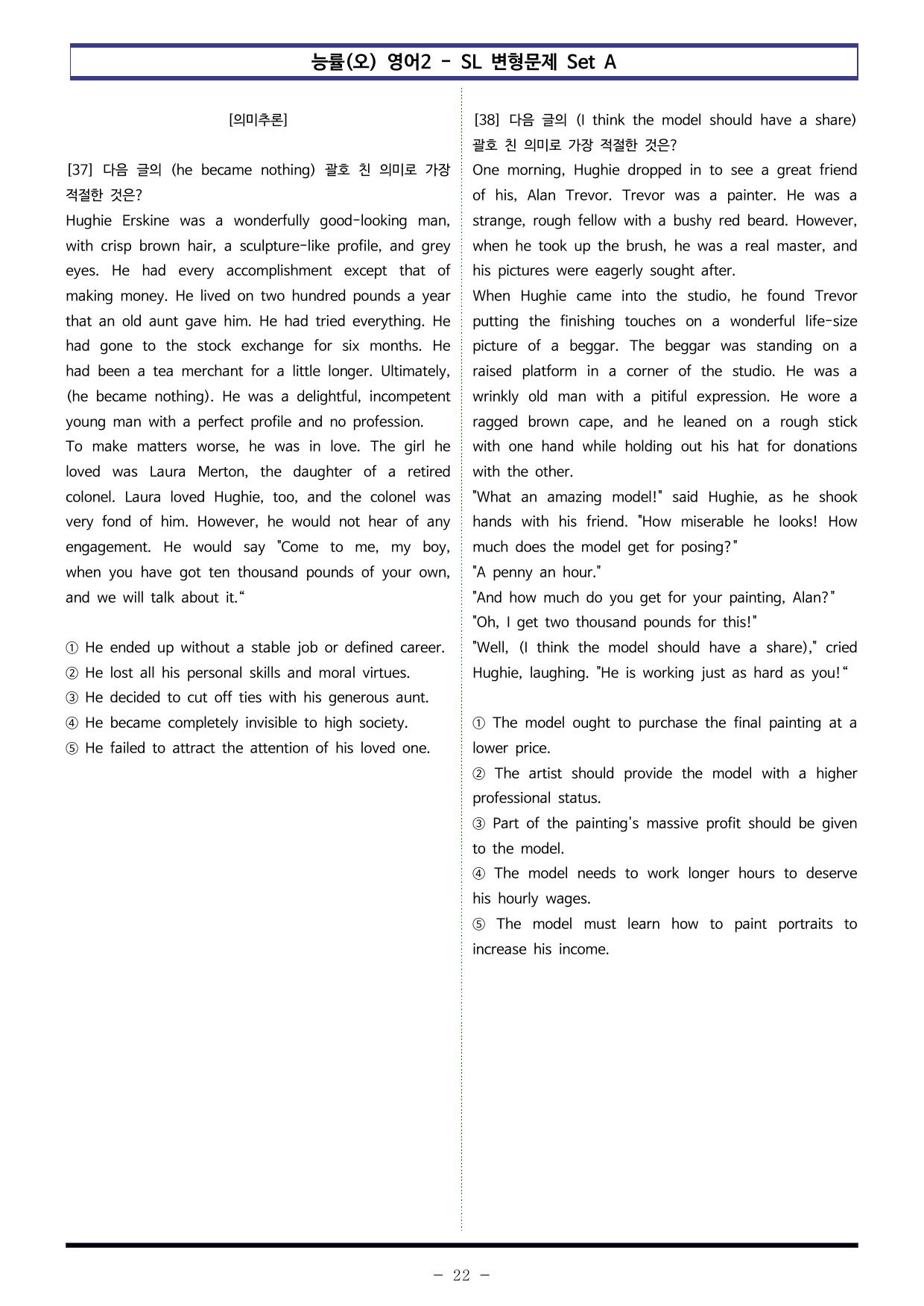 능률(오) 영어2 - SL 변형문제 Set A

[의미추론]

[37] 다음 글의 (he became nothing) 괄호 친 의미로 가장 적절한 것은?

Hughie Erskine was a wonderfully good-looking man, with crisp brown hair, a sculpture-like profile, and grey eyes. He had every accomplishment except that of making money. He lived on two hundred pounds a year that an old aunt gave him. He had tried everything. He had gone to the stock exchange for six months. He had been a tea merchant for a little longer. Ultimately, (he became nothing). He was a delightful, incompetent young man with a perfect profile and no profession.

To make matters worse, he was in love. The girl he loved was Laura Merton, the daughter of a retired colonel. Laura loved Hughie, too, and the colonel was very fond of him. However, he would not hear of any engagement. He would say "Come to me, my boy, when you have got ten thousand pounds of your own, and we will talk about it."

① He ended up without a stable job or defined career.
② He lost all his personal skills and moral virtues.
③ He decided to cut off ties with his generous aunt.
④ He became completely invisible to high society.
⑤ He failed to attract the attention of his loved one.

[38] 다음 글의 (I think the model should have a share) 괄호 친 의미로 가장 적절한 것은?

One morning, Hughie dropped in to see a great friend of his, Alan Trevor. Trevor was a painter. He was a strange, rough fellow with a bushy red beard. However, when he took up the brush, he was a real master, and his pictures were eagerly sought after.

When Hughie came into the studio, he found Trevor putting the finishing touches on a wonderful life-size picture of a beggar. The beggar was standing on a raised platform in a corner of the studio. He was a wrinkly old man with a pitiful expression. He wore a ragged brown cape, and he leaned on a rough stick with one hand while holding out his hat for donations with the other.

"What an amazing model!" said Hughie, as he shook hands with his friend. "How miserable he looks! How much does the model get for posing?"

"A penny an hour."

"And how much do you get for your painting, Alan?"

"Oh, I get two thousand pounds for this!"

"Well, (I think the model should have a share)," cried Hughie, laughing. "He is working just as hard as you!"

① The model ought to purchase the final painting at a lower price.
② The artist should provide the model with a higher professional status.
③ Part of the painting's massive profit should be given to the model.
④ The model needs to work longer hours to deserve his hourly wages.
⑤ The model must learn how to paint portraits to increase his income.

- 22 -